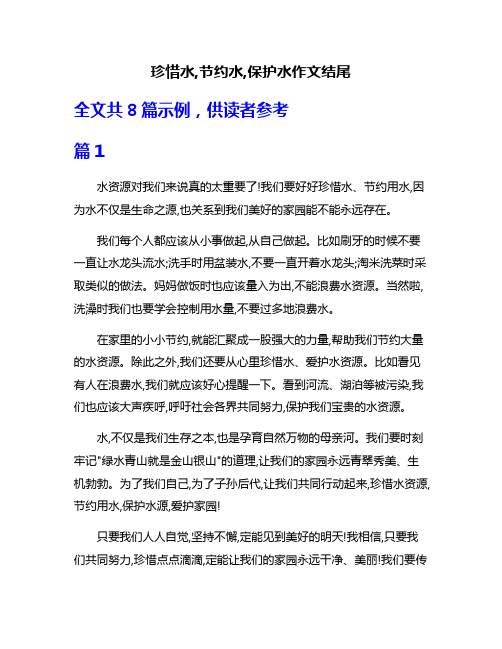 珍惜水,节约水,保护水作文结尾

全文共 8 篇示例，供读者参考

篇 1

水资源对我们来说真的太重要了!我们要好好珍惜水、节约用水,因为水不仅是生命之源,也关系到我们美好的家园能不能永远存在。

我们每个人都应该从小事做起,从自己做起。比如刷牙的时候不要一直让水龙头流水;洗手时用盆装水,不要一直开着水龙头;淘米洗菜时采取类似的做法。妈妈做饭时也应该量入为出,不能浪费水资源。当然啦,洗澡时我们也要学会控制用水量,不要过多地浪费水。

在家里的小小节约,就能汇聚成一股强大的力量,帮助我们节约大量的水资源。除此之外,我们还要从心里珍惜水、爱护水资源。比如看见有人在浪费水,我们就应该好心提醒一下。看到河流、湖泊等被污染,我们也应该大声疾呼,呼吁社会各界共同努力,保护我们宝贵的水资源。

水,不仅是我们生存之本,也是孕育自然万物的母亲河。我们要时刻牢记"绿水青山就是金山银山"的道理,让我们的家园永远青翠秀美、生机勃勃。为了我们自己,为了子孙后代,让我们共同行动起来,珍惜水资源,节约用水,保护水源,爱护家园!

只要我们人人自觉,坚持不懈,定能见到美好的明天!我相信,只要我们共同努力,珍惜点点滴滴,定能让我们的家园永远干净、美丽!我们要传